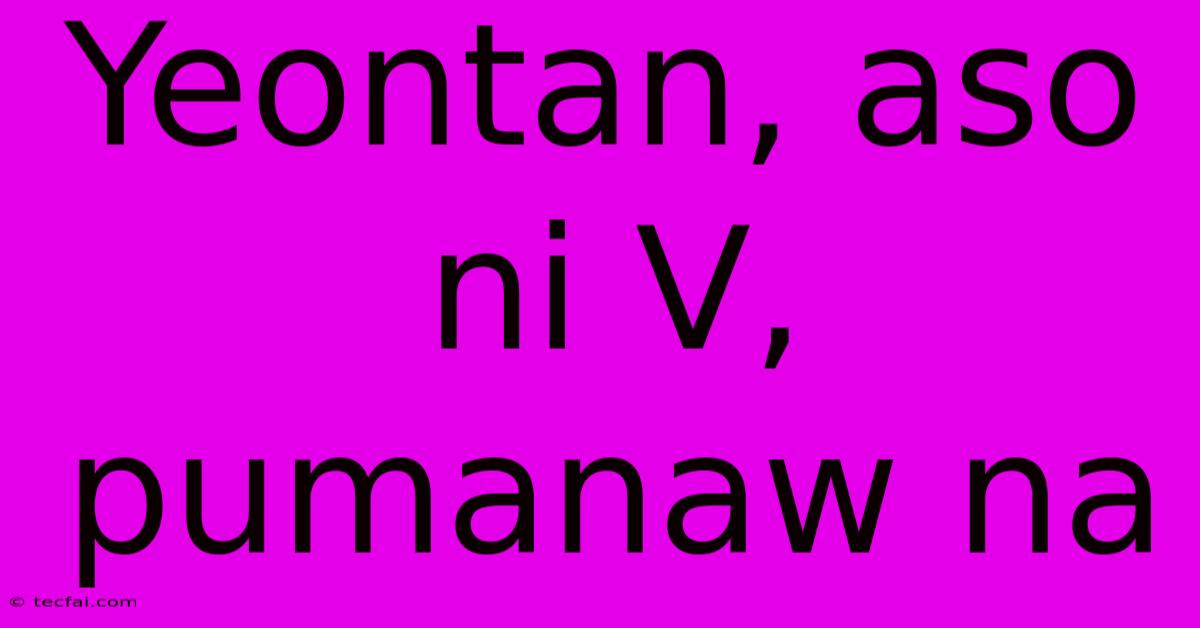 Yeontan, aso ni V, pumanaw na

© tecfai.com